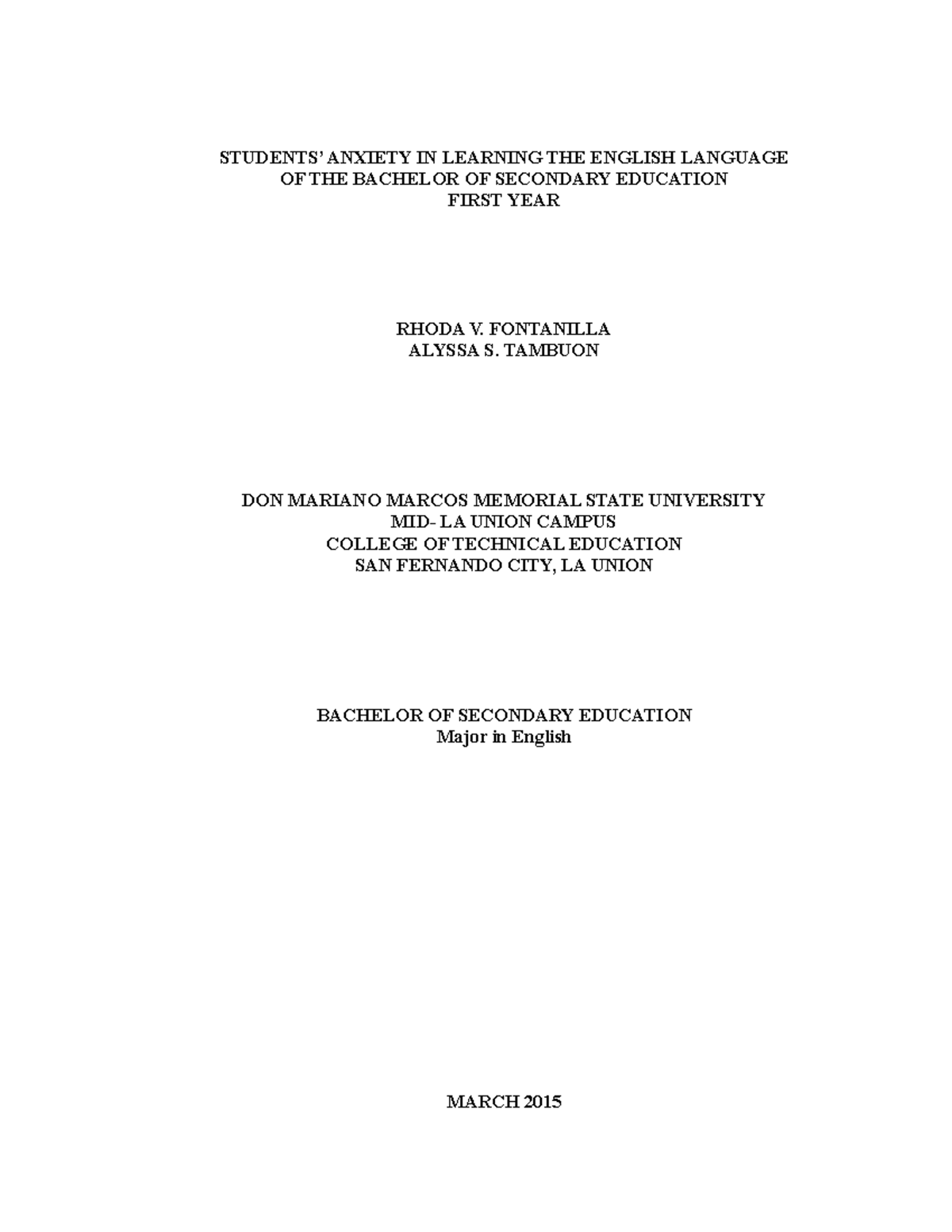 STUDENTS' ANXIETY IN LEARNING THE ENGLISH LANGUAGE
OF THE BACHELOR OF SECONDARY EDUCATION
FIRST YEAR

RHODA V. FONTANILLA
ALYSSA S. TAMBUON

DON MARIANO MARCOS MEMORIAL STATE UNIVERSITY
MID- LA UNION CAMPUS
COLLEGE OF TECHNICAL EDUCATION
SAN FERNANDO CITY, LA UNION

BACHELOR OF SECONDARY EDUCATION
Major in English

MARCH 2015